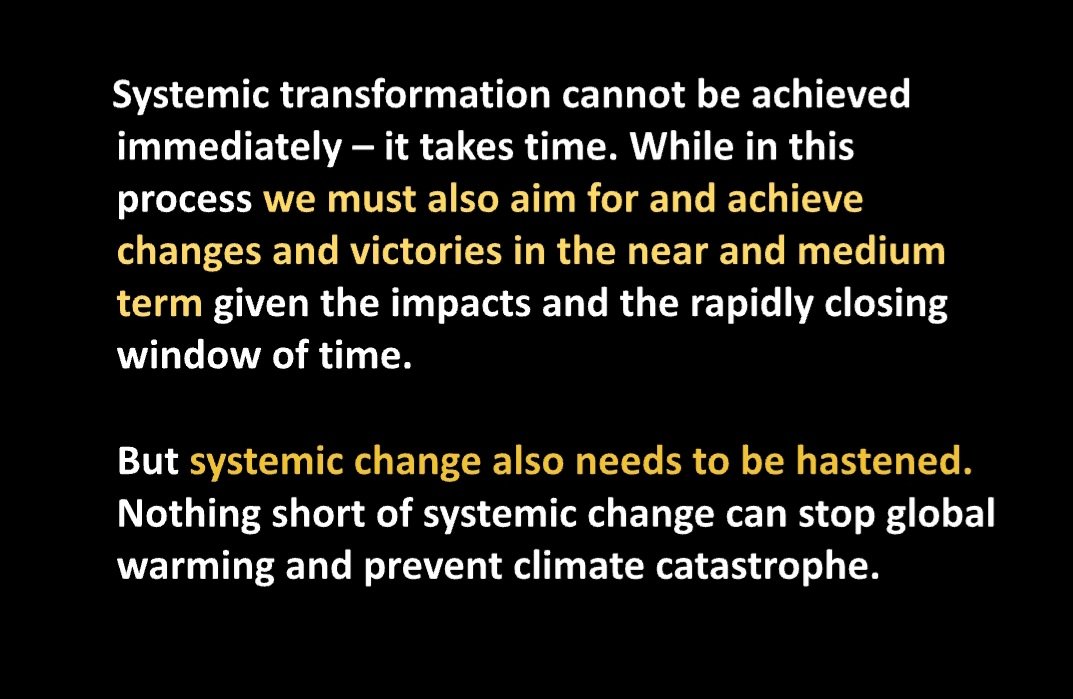 Systemic transformation cannot be achieved immediately – it takes time. While in this process we must also aim for and achieve changes and victories in the near and medium term given the impacts and the rapidly closing window of time.

But systemic change also needs to be hastened. Nothing short of systemic change can stop global warming and prevent climate catastrophe.